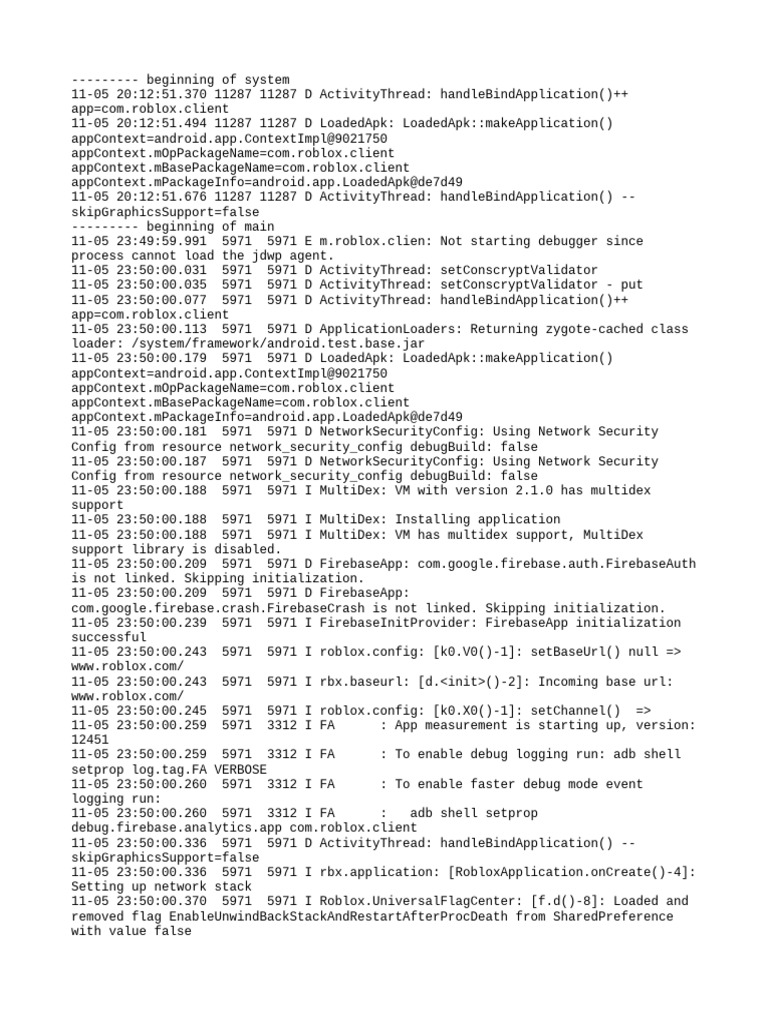 --------- beginning of system
11-05 20:12:51.370 11287 11287 D ActivityThread: handleBindApplication()++ app=com.roblox.client
11-05 20:12:51.494 11287 11287 D LoadedApk: LoadedApk::makeApplication() appContext=android.app.ContextImpl@9021750 appContext.mOpPackageName=com.roblox.client appContext.mBasePackageName=com.roblox.client appContext.mPackageInfo=android.app.LoadedApk@de7d49
11-05 20:12:51.676 11287 11287 D ActivityThread: handleBindApplication() -- skipGraphicsSupport=false
--------- beginning of main
11-05 23:49:59.991  5971  5971 E m.roblox.clien: Not starting debugger since process cannot load the jdwp agent.
11-05 23:50:00.031  5971  5971 D ActivityThread: setConscryptValidator
11-05 23:50:00.035  5971  5971 D ActivityThread: setConscryptValidator - put
11-05 23:50:00.077  5971  5971 D ActivityThread: handleBindApplication()++ app=com.roblox.client
11-05 23:50:00.113  5971  5971 D ApplicationLoaders: Returning zygote-cached class loader: /system/framework/android.test.base.jar
11-05 23:50:00.179  5971  5971 D LoadedApk: LoadedApk::makeApplication() appContext=android.app.ContextImpl@9021750 appContext.mOpPackageName=com.roblox.client appContext.mBasePackageName=com.roblox.client appContext.mPackageInfo=android.app.LoadedApk@de7d49
11-05 23:50:00.181  5971  5971 D NetworkSecurityConfig: Using Network Security Config from resource network_security_config debugBuild: false
11-05 23:50:00.187  5971  5971 D NetworkSecurityConfig: Using Network Security Config from resource network_security_config debugBuild: false
11-05 23:50:00.188  5971  5971 I MultiDex: VM with version 2.1.0 has multidex support
11-05 23:50:00.188  5971  5971 I MultiDex: Installing application
11-05 23:50:00.188  5971  5971 I MultiDex: VM has multidex support, MultiDex support library is disabled.
11-05 23:50:00.209  5971  5971 D FirebaseApp: com.google.firebase.auth.FirebaseAuth is not linked. Skipping initialization.
11-05 23:50:00.209  5971  5971 D FirebaseApp: com.google.firebase.crash.FirebaseCrash is not linked. Skipping initialization.
11-05 23:50:00.239  5971  5971 I FirebaseInitProvider: FirebaseApp initialization successful
11-05 23:50:00.243  5971  5971 I roblox.config: [k0.V0()-1]: setBaseUrl() null => www.roblox.com/
11-05 23:50:00.243  5971  5971 I rbx.baseurl: [d.<init>()-2]: Incoming base url: www.roblox.com/
11-05 23:50:00.245  5971  5971 I roblox.config: [k0.X0()-1]: setChannel()  =>
11-05 23:50:00.259  5971  3312 I FA      : App measurement is starting up, version: 12451
11-05 23:50:00.259  5971  3312 I FA      : To enable debug logging run: adb shell setprop log.tag.FA VERBOSE
11-05 23:50:00.260  5971  3312 I FA      : To enable faster debug mode event logging run:
11-05 23:50:00.260  5971  3312 I FA      :   adb shell setprop debug.firebase.analytics.app com.roblox.client
11-05 23:50:00.336  5971  5971 D ActivityThread: handleBindApplication() -- skipGraphicsSupport=false
11-05 23:50:00.336  5971  5971 I rbx.application: [RobloxApplication.onCreate()-4]: Setting up network stack
11-05 23:50:00.370  5971  5971 I Roblox.UniversalFlagCenter: [f.d()-8]: Loaded and removed flag EnableUnwindBackStackAndRestartAfterProcDeath from SharedPreference with value false